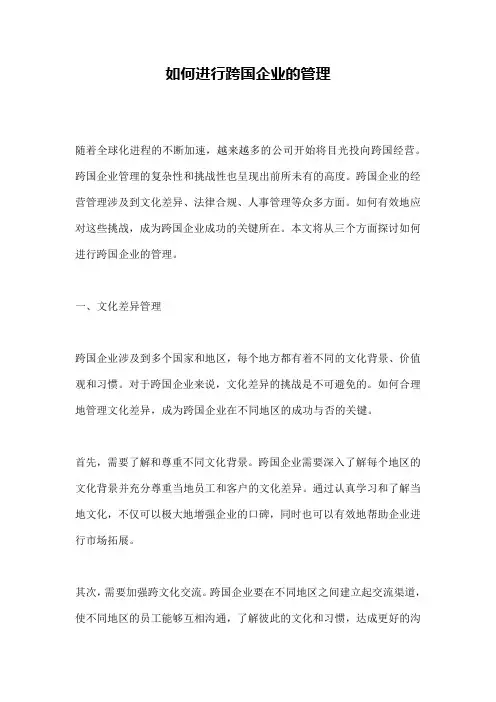 如何进行跨国企业的管理

随着全球化进程的不断加速，越来越多的公司开始将目光投向跨国经营。跨国企业管理的复杂性和挑战性也呈现出前所未有的高度。跨国企业的经营管理涉及到文化差异、法律合规、人事管理等众多方面。如何有效地应对这些挑战，成为跨国企业成功的关键所在。本文将从三个方面探讨如何进行跨国企业的管理。

一、文化差异管理

跨国企业涉及到多个国家和地区，每个地方都有着不同的文化背景、价值观和习惯。对于跨国企业来说，文化差异的挑战是不可避免的。如何合理地管理文化差异，成为跨国企业在不同地区的成功与否的关键。

首先，需要了解和尊重不同文化背景。跨国企业需要深入了解每个地区的文化背景并充分尊重当地员工和客户的文化差异。通过认真学习和了解当地文化，不仅可以极大地增强企业的口碑，同时也可以有效地帮助企业进行市场拓展。

其次，需要加强跨文化交流。跨国企业要在不同地区之间建立起交流渠道，使不同地区的员工能够互相沟通，了解彼此的文化和习惯，达成更好的沟